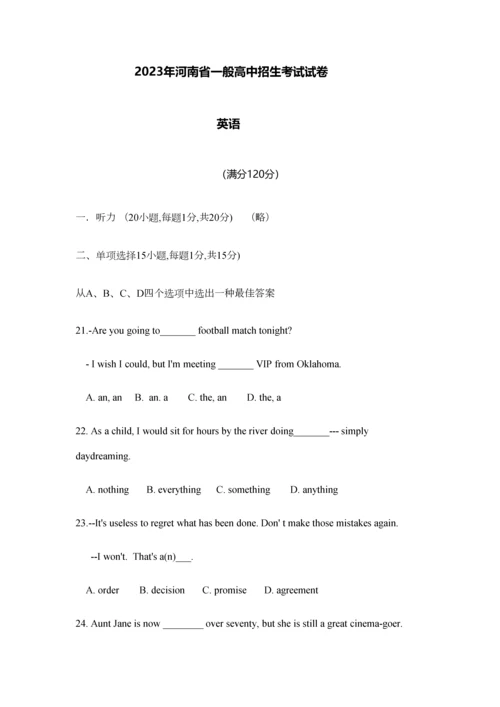 2023年河南省一般高中招生考试试卷

英语

(满分120分)

一、听力 (20小题,每题1分,共20分) (略)

二、单项选择15小题,每题1分,共15分)

从A、B、C、D四个选项中选出一种最佳答案

21.-Are you going to_______ football match tonight?

- I wish I could, but I'm meeting _______ VIP from Oklahoma.

A. an, an B. an. a C. the, an D. the, a

22. As a child, I would sit for hours by the river doing_______--- simply daydreaming.

A. nothing B. everything C. something D. anything

23.--It's useless to regret what has been done. Don' t make those mistakes again.

--I won't. That's a(n)___.

A. order B. decision C. promise D. agreement

24. Aunt Jane is now ________ over seventy, but she is still a great cinema-goer.